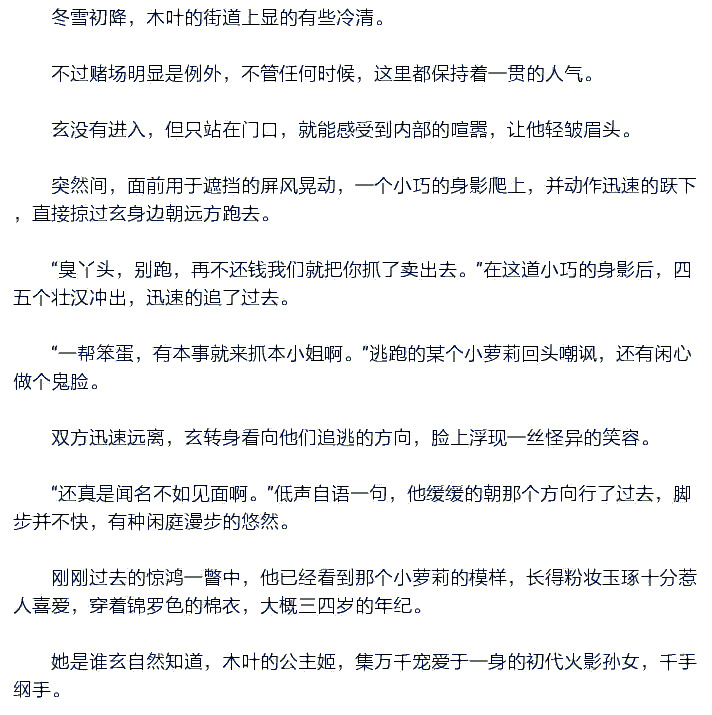 冬雪初降，木叶的街道上显的有些冷清。

不过赌场明显是例外，不管任何时候，这里都保持着一贯的人气。

玄没有进入，但只站在门口，就能感受到内部的喧嚣，让他轻皱眉头。

突然间，面前用于遮挡的屏风晃动，一个小巧的身影爬上，并动作迅速的跃下，直接掠过玄身边朝远方跑去。

“臭丫头，别跑，再不还钱我们就把你抓了卖出去。”在这道小巧的身影后，四五个壮汉冲出，迅速的追了过去。

“一帮笨蛋，有本事就来抓本小姐啊。”逃跑的某个小萝莉回头嘲讽，还有闲心做个鬼脸。

双方迅速远离，玄转身看向他们追逃的方向，脸上浮现一丝怪异的笑容。

“还真是闻名不如见面啊。”低声自语一句，他缓缓的朝那个方向行了过去，脚步并不快，有种闲庭漫步的悠然。

刚刚过去的惊鸿一瞥中，他已经看到那个小萝莉的模样，长得粉妆玉琢十分惹人喜爱，穿着锦罗色的棉衣，大概三四岁的年纪。

她是谁玄自然知道，木叶的公主姬，集万千宠爱于一身的初代火影孙女，千手纲手。